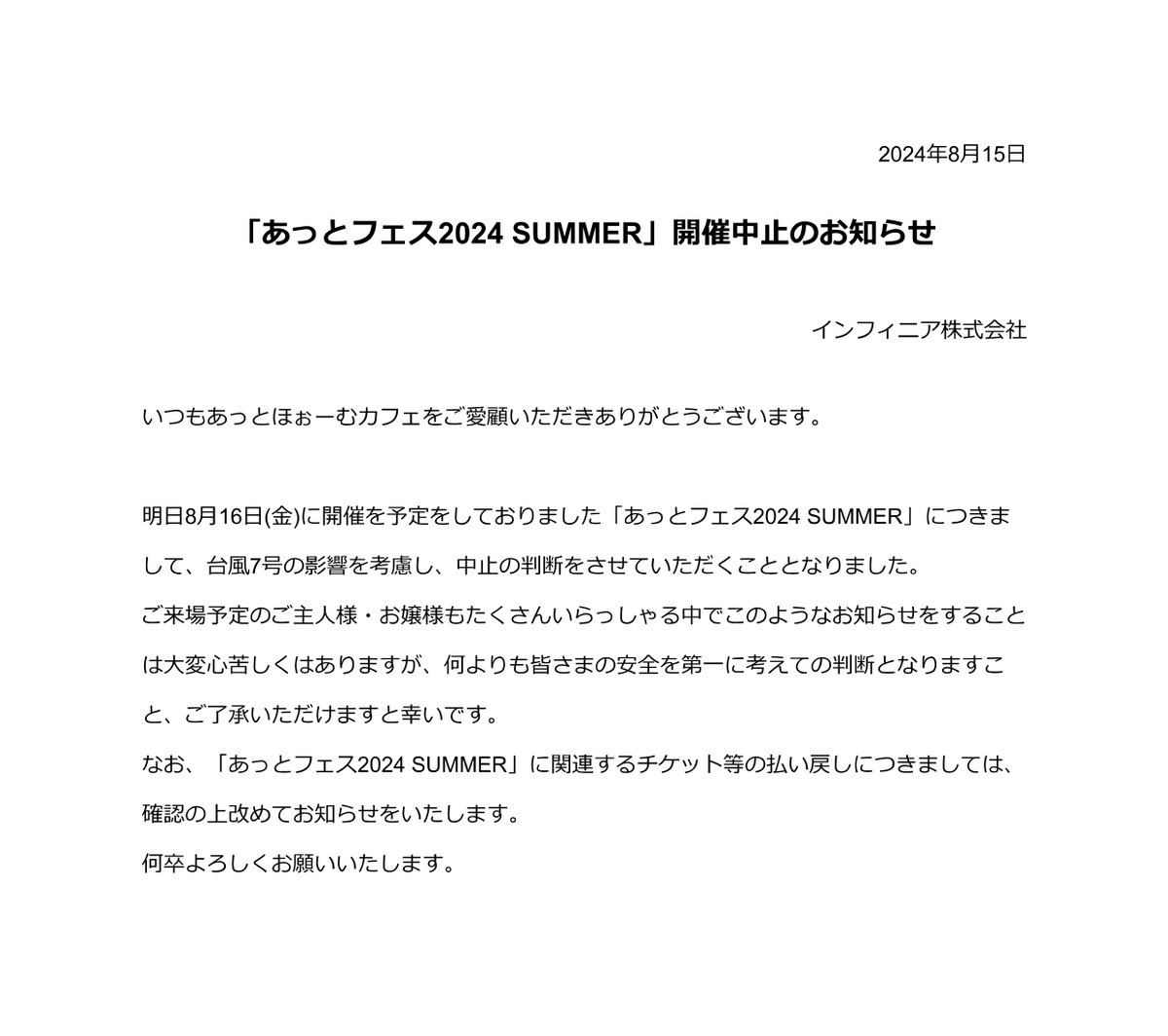 2024年8月15日

「あっとフェス2024 SUMMER」開催中止のお知らせ

インフィニア株式会社

いつもあっとほぉーむカフェをご愛顧いただきありがとうございます。

明日8月16日(金)に開催を予定をしておりました「あっとフェス2024 SUMMER」につきまして、台風7号の影響を考慮し、中止の判断をさせていただくこととなりました。
ご来場予定のご主人様・お嬢様もたくさんいらっしゃる中でこのようなお知らせをすることは大変心苦しくはありますが、何よりも皆さまの安全を第一に考えての判断となりますこと、ご了承いただけますと幸いです。
なお、「あっとフェス2024 SUMMER」に関連するチケット等の払い戻しにつきましては、確認の上改めてお知らせをいたします。
何卒よろしくお願いいたします。